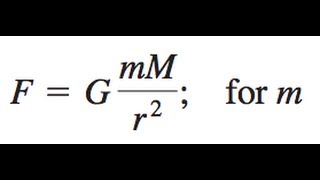 $F = G\frac{mM}{r^2}$; for $m$